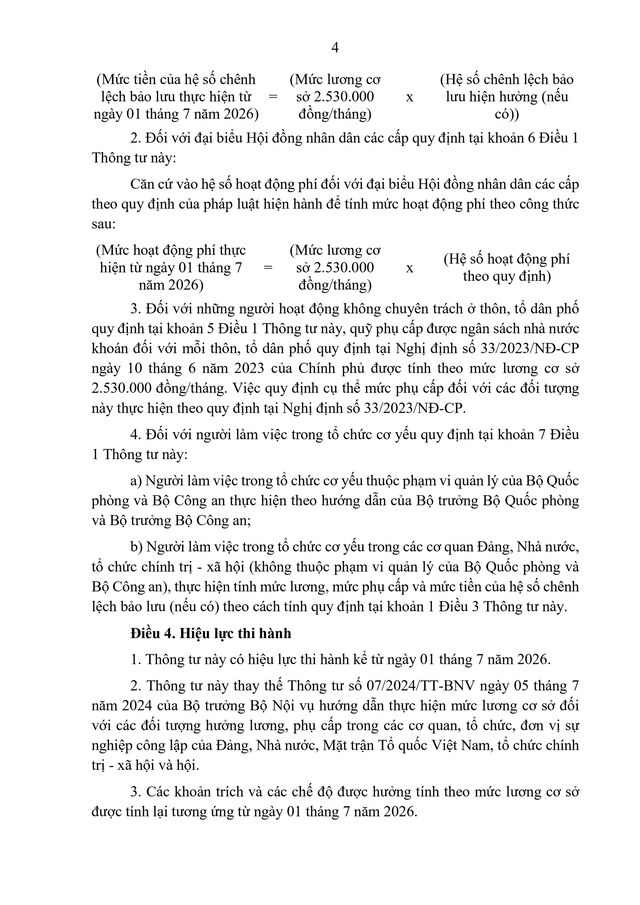 4

(Mức tiền của hệ số chênh lệch bảo lưu thực hiện từ ngày 01 tháng 7 năm 2026) = (Mức lương cơ sở 2.530.000 đồng/tháng) x (Hệ số chênh lệch bảo lưu hiện hưởng (nếu có))

2. Đối với đại biểu Hội đồng nhân dân các cấp quy định tại khoản 6 Điều 1 Thông tư này:

Căn cứ vào hệ số hoạt động phí đối với đại biểu Hội đồng nhân dân các cấp theo quy định của pháp luật hiện hành để tính mức hoạt động phí theo công thức sau:

(Mức hoạt động phí thực hiện từ ngày 01 tháng 7 năm 2026) = (Mức lương cơ sở 2.530.000 đồng/tháng) x (Hệ số hoạt động phí theo quy định)

3. Đối với những người hoạt động không chuyên trách ở thôn, tổ dân phố quy định tại khoản 5 Điều 1 Thông tư này, quỹ phụ cấp được ngân sách nhà nước khoán đối với mỗi thôn, tổ dân phố quy định tại Nghị định số 33/2023/NĐ-CP ngày 10 tháng 6 năm 2023 của Chính phủ được tính theo mức lương cơ sở 2.530.000 đồng/tháng. Việc quy định cụ thể mức phụ cấp đối với các đối tượng này thực hiện theo quy định tại Nghị định số 33/2023/NĐ-CP.

4. Đối với người làm việc trong tổ chức cơ yếu quy định tại khoản 7 Điều 1 Thông tư này:

a) Người làm việc trong tổ chức cơ yếu thuộc phạm vi quản lý của Bộ Quốc phòng và Bộ Công an thực hiện theo hướng dẫn của Bộ trưởng Bộ Quốc phòng và Bộ trưởng Bộ Công an;

b) Người làm việc trong tổ chức cơ yếu trong các cơ quan Đảng, Nhà nước, tổ chức chính trị - xã hội (không thuộc phạm vi quản lý của Bộ Quốc phòng và Bộ Công an), thực hiện tính mức lương, mức phụ cấp và mức tiền của hệ số chênh lệch bảo lưu (nếu có) theo cách tính quy định tại khoản 1 Điều 3 Thông tư này.

Điều 4. Hiệu lực thi hành

1. Thông tư này có hiệu lực thi hành kể từ ngày 01 tháng 7 năm 2026.

2. Thông tư này thay thế Thông tư số 07/2024/TT-BNV ngày 05 tháng 7 năm 2024 của Bộ trưởng Bộ Nội vụ hướng dẫn thực hiện mức lương cơ sở đối với các đối tượng hưởng lương, phụ cấp trong các cơ quan, tổ chức, đơn vị sự nghiệp công lập của Đảng, Nhà nước, Mặt trận Tổ quốc Việt Nam, tổ chức chính trị - xã hội và hội.

3. Các khoản trích và các chế độ được hưởng tính theo mức lương cơ sở được tính lại tương ứng từ ngày 01 tháng 7 năm 2026.